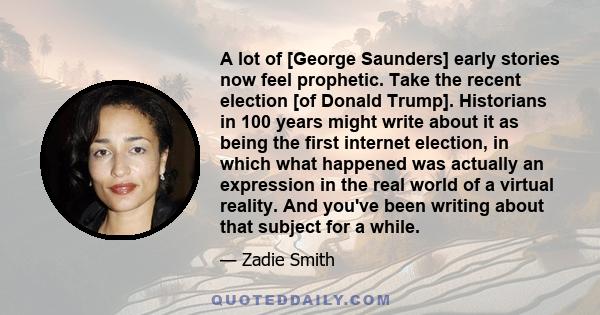 A lot of [George Saunders] early stories now feel prophetic. Take the recent election [of Donald Trump]. Historians in 100 years might write about it as being the first internet election, in which what happened was actually an expression in the real world of a virtual reality. And you've been writing about that subject for a while.

— Zadie Smith

QUOTEDDAILY.COM